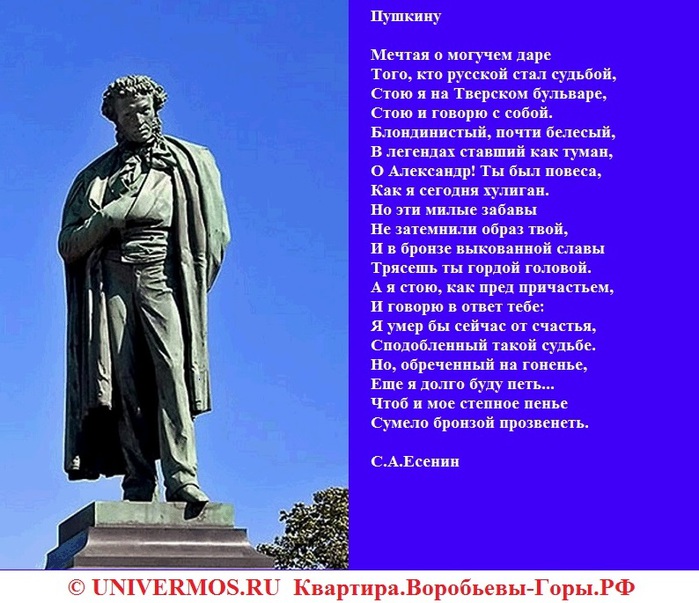 Пушкину

Мечтая о могучем даре
Того, кто русской стал судьбой,
Стою я на Тверском бульваре,
Стою и говорю с собой.
Блондинистый, почти белесый,
В легендах ставший как туман,
О Александр! Ты был повеса,
Как я сегодня хулиган.
Но эти милые забавы
Не затемнили образ твой,
И в бронзе выкованной славы
Трясешь ты гордой головой.
А я стою, как пред причастьем,
И говорю в ответ тебе:
Я умер бы сейчас от счастья,
Сподобленный такой судьбе.
Но, обреченный на гоненье,
Еще я долго буду петь...
Чтоб и мое степное пенье
Сумело бронзой прозвенеть.

С.А.Есенин

© UNIVERMOS.RU Квартира.Воробьевы-Горы.РФ